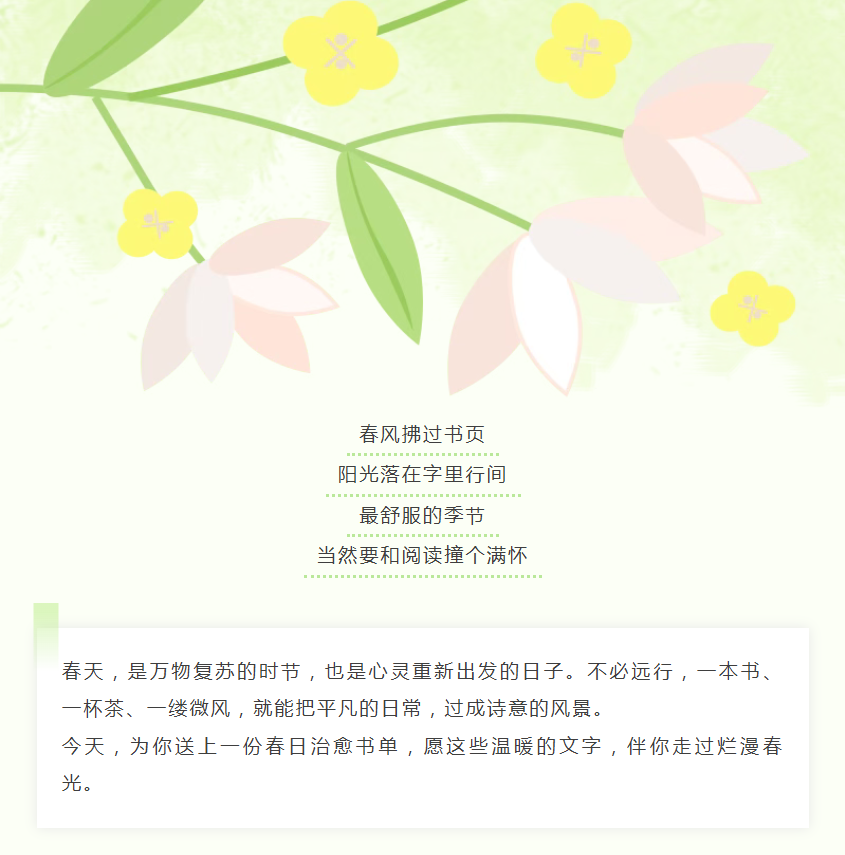 春风拂过书页
阳光落在字里行间
最舒服的季节
当然要和阅读撞个满怀

春天，是万物复苏的时节，也是心灵重新出发的日子。不必远行，一本书、一杯茶、一缕微风，就能把平凡的日常，过成诗意的风景。
今天，为你送上一份春日治愈书单，愿这些温暖的文字，伴你走过烂漫春光。